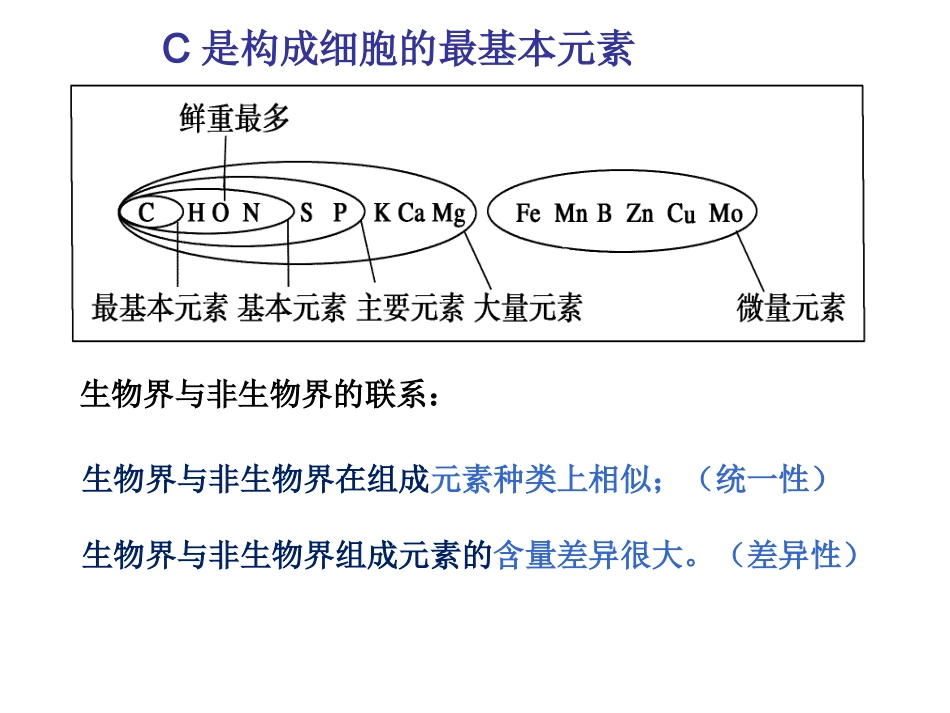 C 是构成细胞的最基本元素

鲜重最多

C H O N S P K Ca Mg

Fe Mn B Zn Cu Mo

最基本元素 基本元素 主要元素 大量元素

微量元素

生物界与非生物界的联系：

生物界与非生物界在组成元素种类上相似；（统一性）

生物界与非生物界组成元素的含量差异很大。（差异性）